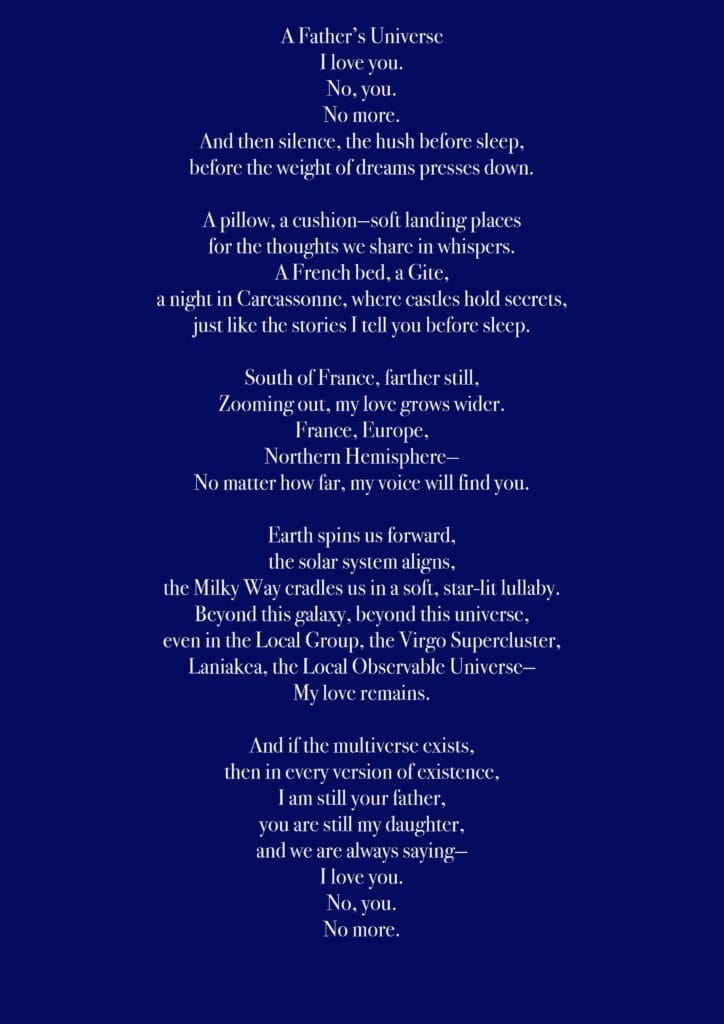 A Father's Universe
I love you.
No, you.
No more.
And then silence, the hush before sleep,
before the weight of dreams presses down.

A pillow, a cushion—soft landing places
for the thoughts we share in whispers.
A French bed, a Gite,
a night in Carcassonne, where castles hold secrets,
just like the stories I tell you before sleep.

South of France, farther still,
Zooming out, my love grows wider.
France, Europe,
Northern Hemisphere—
No matter how far, my voice will find you.

Earth spins us forward,
the solar system aligns,
the Milky Way cradles us in a soft, star-lit lullaby.
Beyond this galaxy, beyond this universe,
even in the Local Group, the Virgo Supercluster,
Laniakea, the Local Observable Universe—
My love remains.

And if the multiverse exists,
then in every version of existence,
I am still your father,
you are still my daughter,
and we are always saying—
I love you.
No, you.
No more.